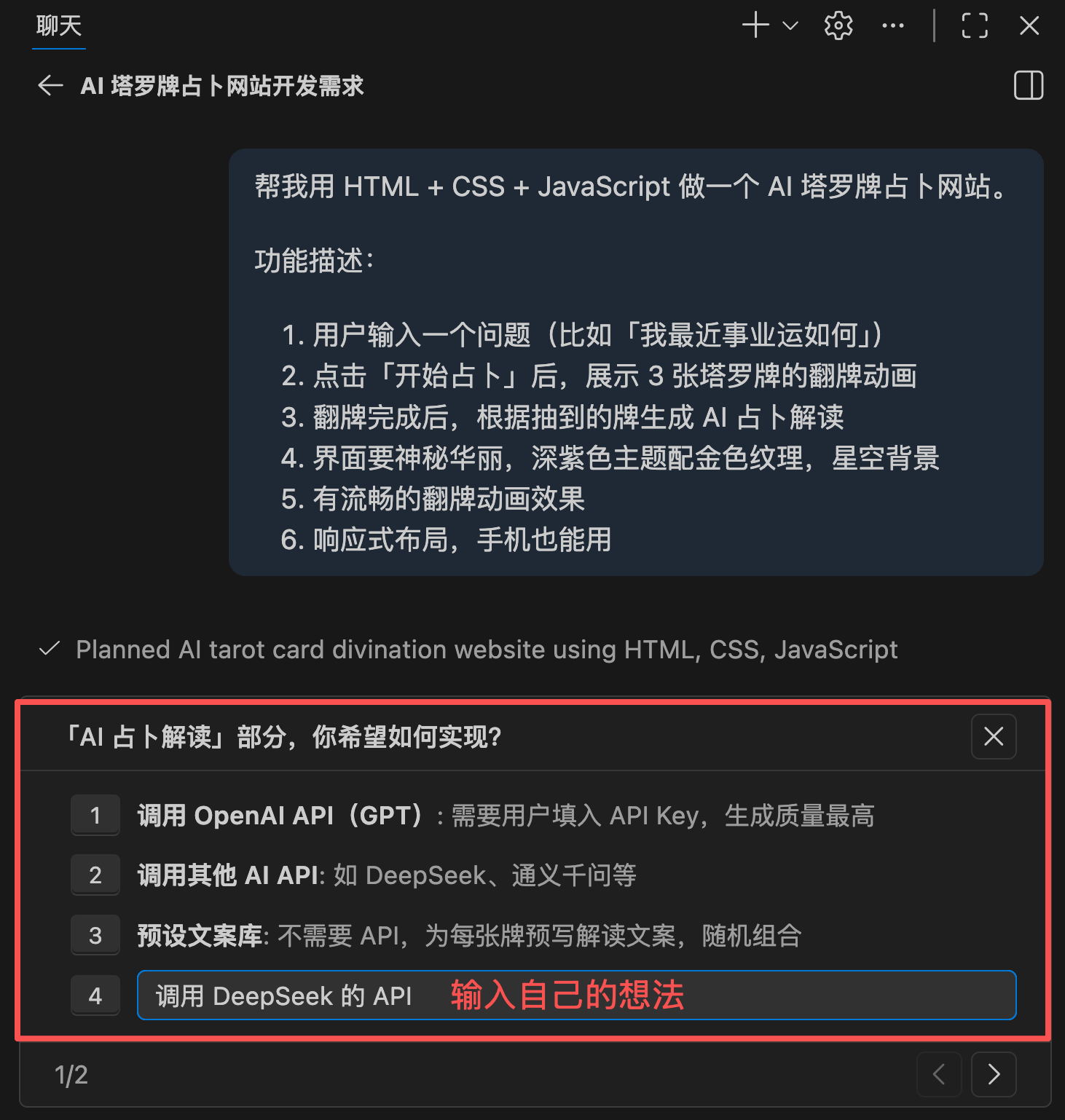 聊天

AI 塔罗牌占卜网站开发需求

帮我用 HTML + CSS + JavaScript 做一个 AI 塔罗牌占卜网站。

功能描述：

1. 用户输入一个问题（比如「我最近事业运如何」）
2. 点击「开始占卜」后，展示 3 张塔罗牌的翻牌动画
3. 翻牌完成后，根据抽到的牌生成 AI 占卜解读
4. 界面要神秘华丽，深紫色主题配金色纹理，星空背景
5. 有流畅的翻牌动画效果
6. 响应式布局，手机也能用

Planned AI tarot card divination website using HTML, CSS, JavaScript

「AI 占卜解读」部分，你希望如何实现？

1 调用 OpenAI API（GPT）：需要用户填入 API Key，生成质量最高

2 调用其他 AI API: 如 DeepSeek、通义千问等

3 预设文案库: 不需要 API，为每张牌预写解读文案，随机组合

4 调用 DeepSeek 的 API 输入自己的想法

1/2